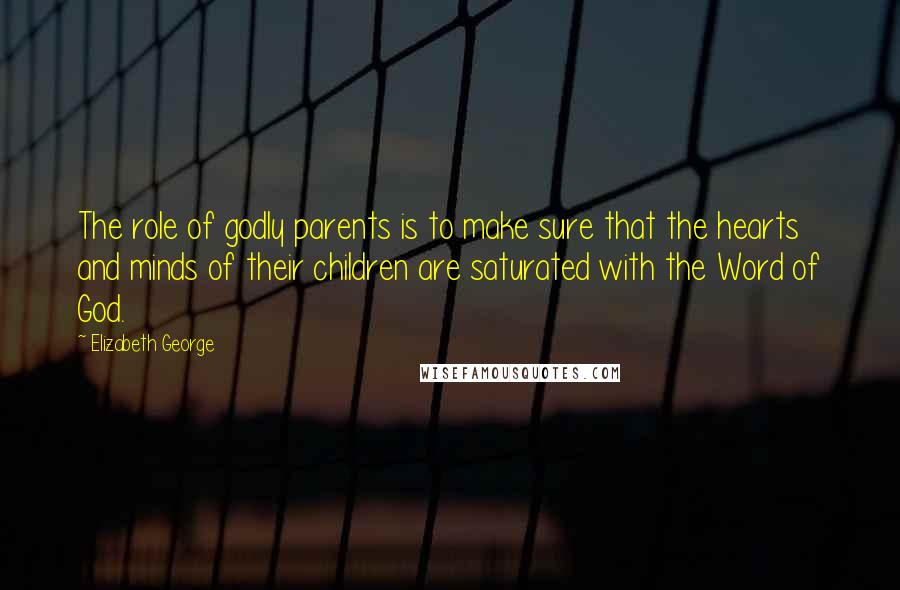 The role of godly parents is to make sure that the hearts and minds of their children are saturated with the Word of God.

~ Elizabeth George

WISEFAMOUSQUOTES.COM